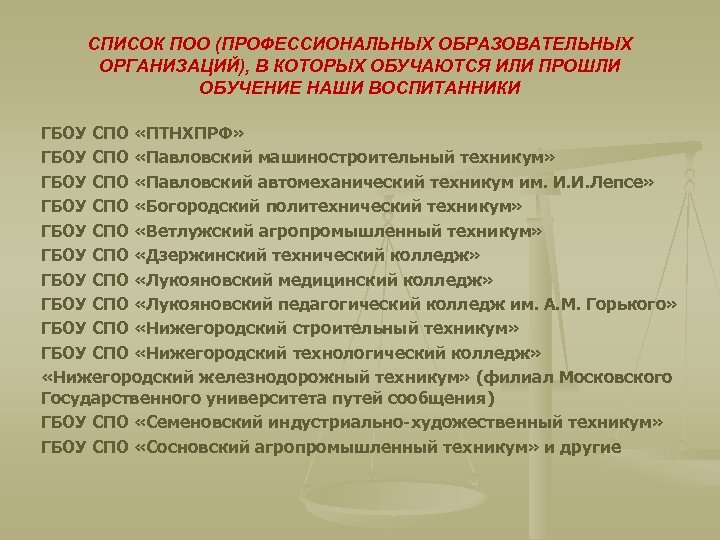 СПИСОК ПОО (ПРОФЕССИОНАЛЬНЫХ ОБРАЗОВАТЕЛЬНЫХ ОРГАНИЗАЦИЙ), В КОТОРЫХ ОБУЧАЮТСЯ ИЛИ ПРОШЛИ ОБУЧЕНИЕ НАШИ ВОСПИТАННИКИ

ГБОУ СПО «ПТНХПРФ»
ГБОУ СПО «Павловский машиностроительный техникум»
ГБОУ СПО «Павловский автомеханический техникум им. И.И.Лепсе»
ГБОУ СПО «Богородский политехнический техникум»
ГБОУ СПО «Ветлужский агропромышленный техникум»
ГБОУ СПО «Дзержинский технический колледж»
ГБОУ СПО «Лукояновский медицинский колледж»
ГБОУ СПО «Лукояновский педагогический колледж им. А.М. Горького»
ГБОУ СПО «Нижегородский строительный техникум»
ГБОУ СПО «Нижегородский технологический колледж»
«Нижегородский железнодорожный техникум» (филиал Московского Государственного университета путей сообщения)
ГБОУ СПО «Семеновский индустриально-художественный техникум»
ГБОУ СПО «Сосновский агропромышленный техникум» и другие